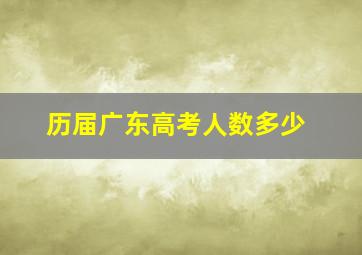 历届广东高考人数多少